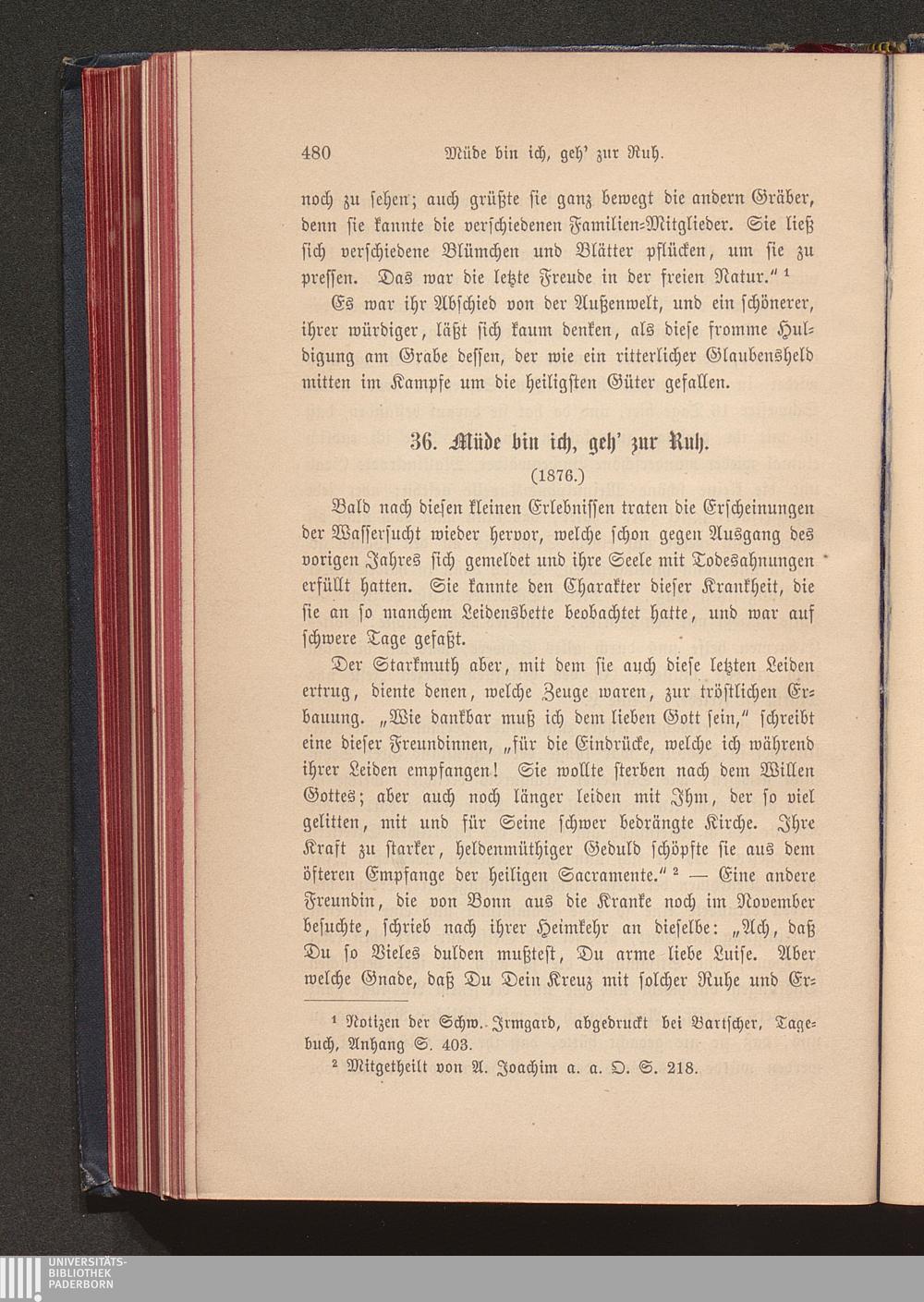 480 Müde bin ich, geh' zur Ruh.

noch zu sehen; auch grüßte sie ganz bewegt die andern Gräber, denn sie kannte die verschiedenen Familien-Mitglieder. Sie ließ sich verschiedene Blümchen und Blätter pflücken, um sie zu pressen. Das war die letzte Freude in der freien Natur." ¹

Es war ihr Abschied von der Außenwelt, und ein schönerer, ihrer würdiger, läßt sich kaum denken, als diese fromme Huldigung am Grabe dessen, der wie ein ritterlicher Glaubensheld mitten im Kampfe um die heiligsten Güter gefallen.

36. Müde bin ich, geh' zur Ruh.

(1876.)

Bald nach diesen kleinen Erlebnissen traten die Erscheinungen der Wassersucht wieder hervor, welche schon gegen Ausgang des vorigen Jahres sich gemeldet und ihre Seele mit Todesahnungen erfüllt hatten. Sie kannte den Charakter dieser Krankheit, die sie an so manchem Leidensbette beobachtet hatte, und war auf schwere Tage gefaßt.

Der Starkmuth aber, mit dem sie auch diese letzten Leiden ertrug, diente denen, welche Zeuge waren, zur tröstlichen Erbauung. „Wie dankbar muß ich dem lieben Gott sein," schreibt eine dieser Freundinnen, „für die Eindrücke, welche ich während ihrer Leiden empfangen! Sie wollte sterben nach dem Willen Gottes; aber auch noch länger leiden mit Ihm, der so viel gelitten, mit und für Seine schwer bedrängte Kirche. Ihre Kraft zu starker, heldenmüthiger Geduld schöpfte sie aus dem öfteren Empfange der heiligen Sacramente." ² — Eine andere Freundin, die von Bonn aus die Kranke noch im November besuchte, schrieb nach ihrer Heimkehr an dieselbe: „Ach, daß Du so Vieles dulden mußtest, Du arme liebe Luise. Aber welche Gnade, daß Du Dein Kreuz mit solcher Ruhe und Er-

¹ Notizen der Schw. Irmgard, abgedruckt bei Bartscher, Tagebuch, Anhang S. 403.
² Mitgetheilt von A. Joachim a. a. O. S. 218.

UNIVERSITÄTS-BIBLIOTHEK PADERBORN